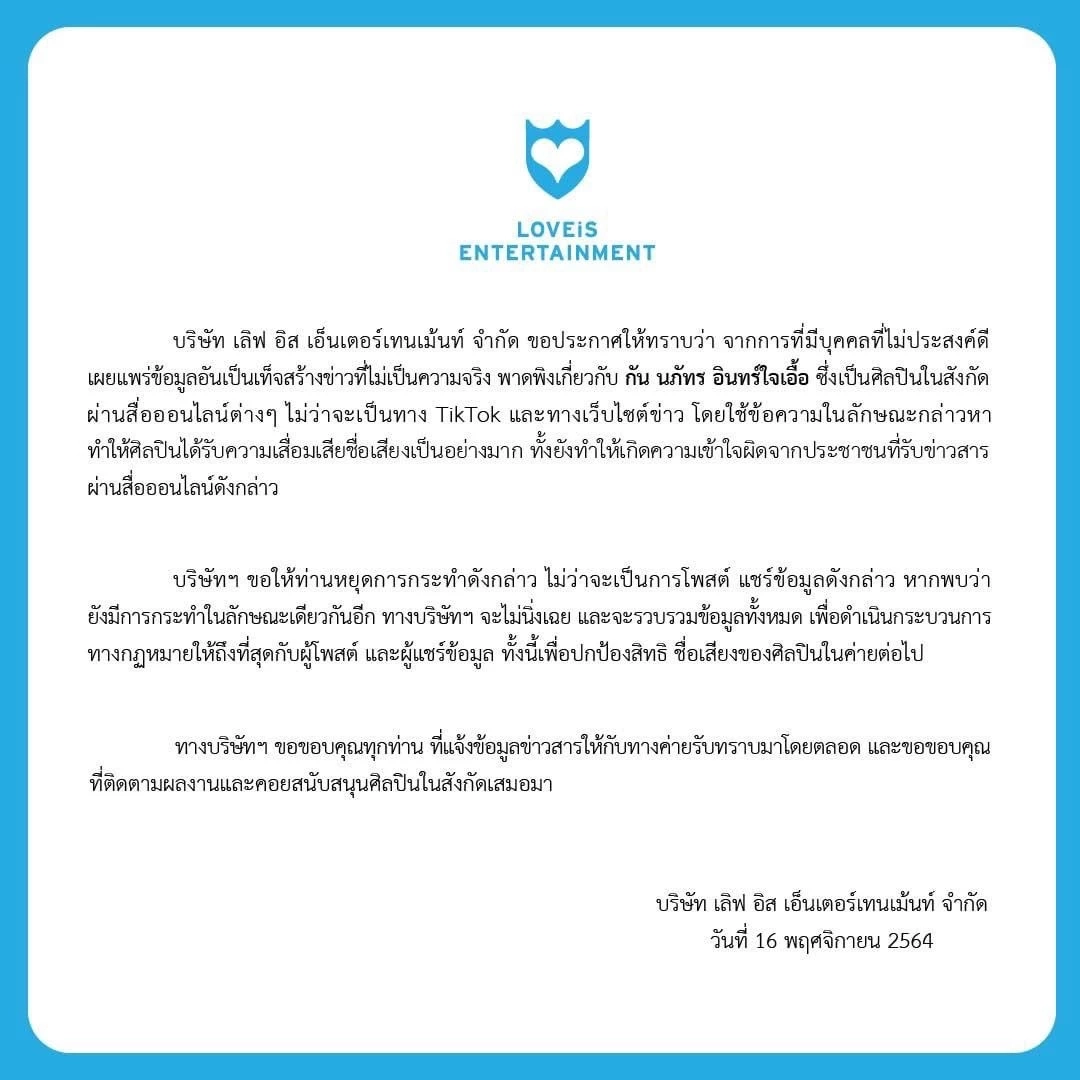 LOVEiS ENTERTAINMENT

บริษัท เลิฟ อิส เอ็นเตอร์เทนเม้นท์ จำกัด ขอประกาศให้ทราบว่า จากการที่มีบุคคลที่ไม่ประสงค์ดี เผยแพร่ข้อมูลอันเป็นเท็จสร้างข่าวที่ไม่เป็นความจริง พาดพิงเกี่ยวกับ กัน นภัทร อินทร์ใจเอื้อ ซึ่งเป็นศิลปินในสังกัด ผ่านสื่อออนไลน์ต่างๆ ไม่ว่าจะเป็นทาง TikTok และทางเว็บไซต์ข่าว โดยใช้ข้อความในลักษณะกล่าวหา ทำให้ศิลปินได้รับความเสื่อมเสียชื่อเสียงเป็นอย่างมาก ทั้งยังทำให้เกิดความเข้าใจผิดจากประชาชนที่รับข่าวสาร ผ่านสื่อออนไลน์ดังกล่าว

บริษัทฯ ขอให้ท่านหยุดการกระทำดังกล่าว ไม่ว่าจะเป็นการโพสต์ แชร์ข้อมูลดังกล่าว หากพบว่า ยังมีการกระทำในลักษณะเดียวกันอีก ทางบริษัทฯ จะไม่นิ่งเฉย และจะรวบรวมข้อมูลทั้งหมด เพื่อดำเนินกระบวนการ ทางกฎหมายให้ถึงที่สุดกับผู้โพสต์ และผู้แชร์ข้อมูล ทั้งนี้เพื่อปกป้องสิทธิ ชื่อเสียงของศิลปินในค่ายต่อไป

ทางบริษัทฯ ขอขอบคุณทุกท่าน ที่แจ้งข้อมูลข่าวสารให้กับทางค่ายรับทราบมาโดยตลอด และขอขอบคุณ ที่ติดตามผลงานและคอยสนับสนุนศิลปินในสังกัดเสมอมา

บริษัท เลิฟ อิส เอ็นเตอร์เทนเม้นท์ จำกัด
วันที่ 16 พฤศจิกายน 2564